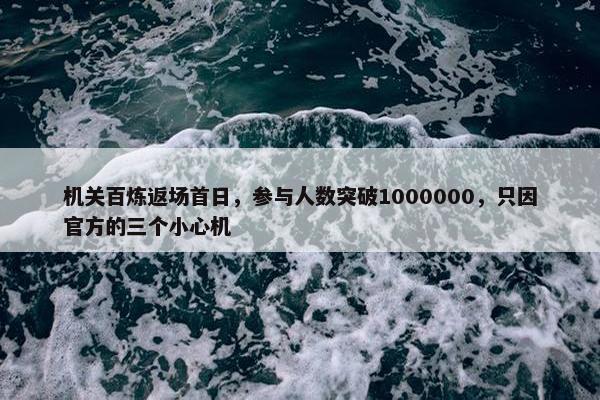 机关百炼返场首日，参与人数突破1000000，只因官方的三个小心机